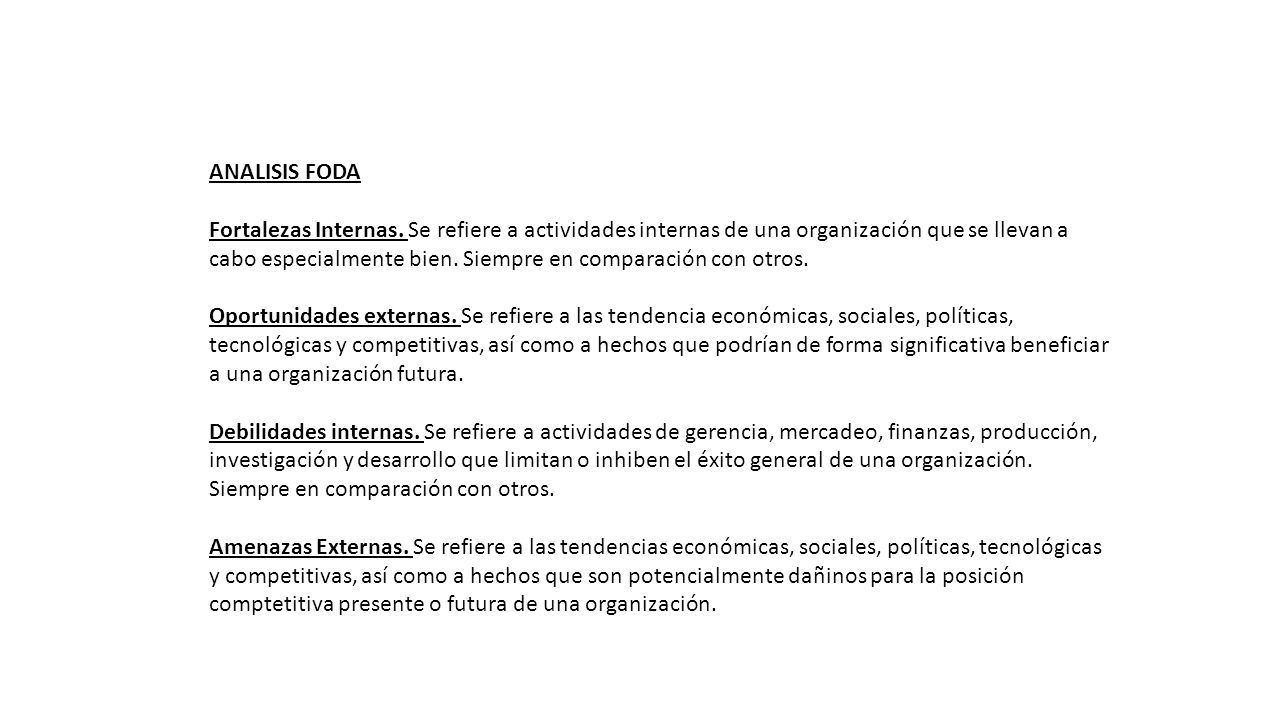 ANALISIS FODA

Fortalezas Internas. Se refiere a actividades internas de una organización que se llevan a cabo especialmente bien. Siempre en comparación con otros.

Oportunidades externas. Se refiere a las tendencia económicas, sociales, políticas, tecnológicas y competitivas, así como a hechos que podrían de forma significativa beneficiar a una organización futura.

Debilidades internas. Se refiere a actividades de gerencia, mercadeo, finanzas, producción, investigación y desarrollo que limitan o inhiben el éxito general de una organización. Siempre en comparación con otros.

Amenazas Externas. Se refiere a las tendencias económicas, sociales, políticas, tecnológicas y competitivas, así como a hechos que son potencialmente dañinos para la posición comptetitiva presente o futura de una organización.